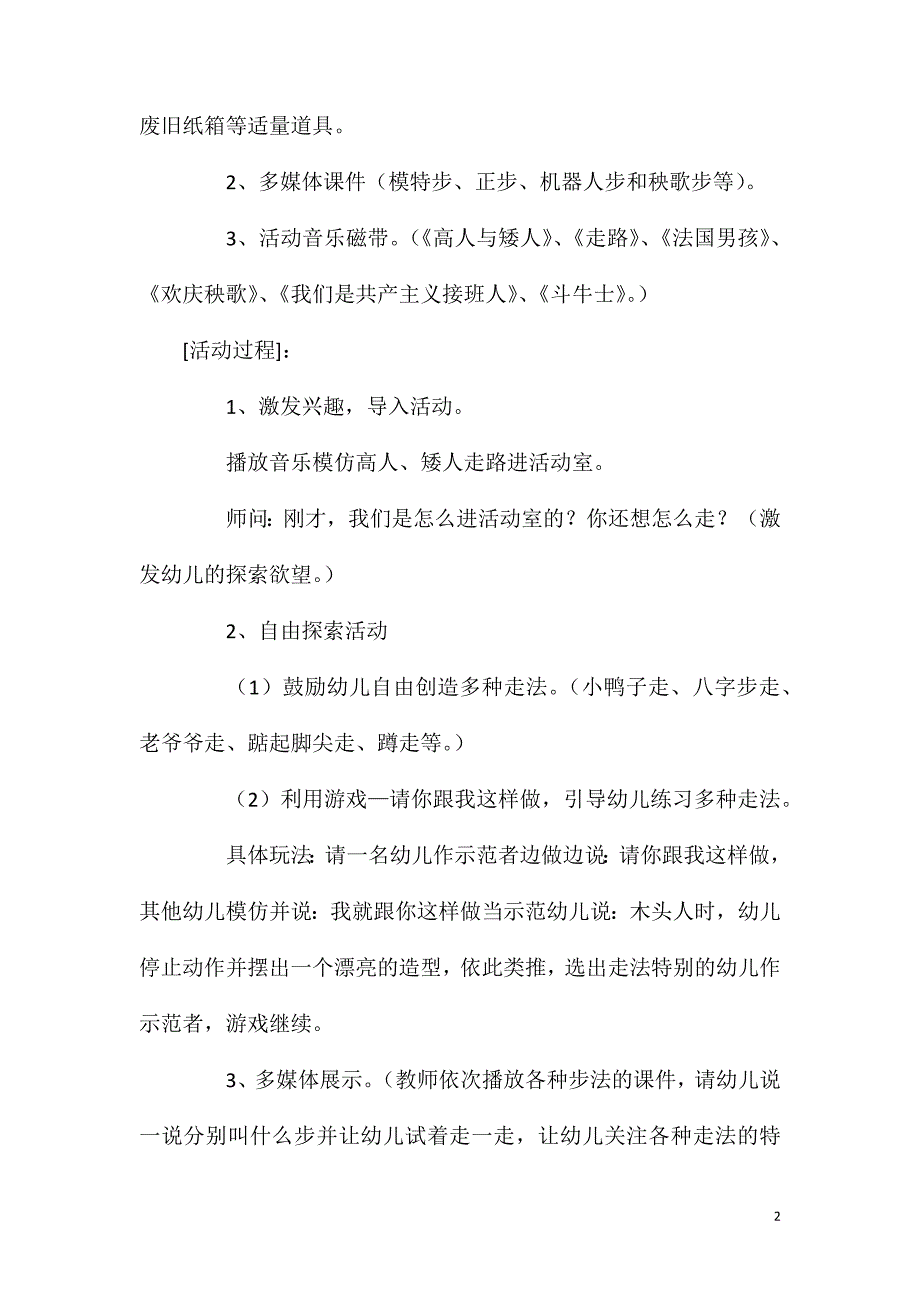 废旧纸箱等适量道具。

2、多媒体课件（模特步、正步、机器人步和秧歌步等）。

3、活动音乐磁带。（《高人与矮人》、《走路》、《法国男孩》、《欢庆秧歌》、《我们是共产主义接班人》、《斗牛士》。）

[活动过程]：

1、激发兴趣，导入活动。

播放音乐模仿高人、矮人走路进活动室。

师问：刚才，我们是怎么进活动室的？你还想怎么走？（激发幼儿的探索欲望。）

2、自由探索活动

（1）鼓励幼儿自由创造多种走法。（小鸭子走、八字步走、老爷爷走、踮起脚尖走、蹲走等。）

（2）利用游戏—请你跟我这样做，引导幼儿练习多种走法。

具体玩法：请一名幼儿作示范者边做边说：请你跟我这样做，其他幼儿模仿并说：我就跟你这样做当示范幼儿说：木头人时，幼儿停止动作并摆出一个漂亮的造型，依此类推，选出走法特别的幼儿作示范者，游戏继续。

3、多媒体展示。（教师依次播放各种步法的课件，请幼儿说一说分别叫什么步并让幼儿试着走一走，让幼儿关注各种走法的特

2